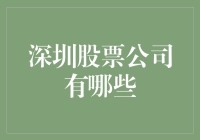 深圳股票公司有哪些